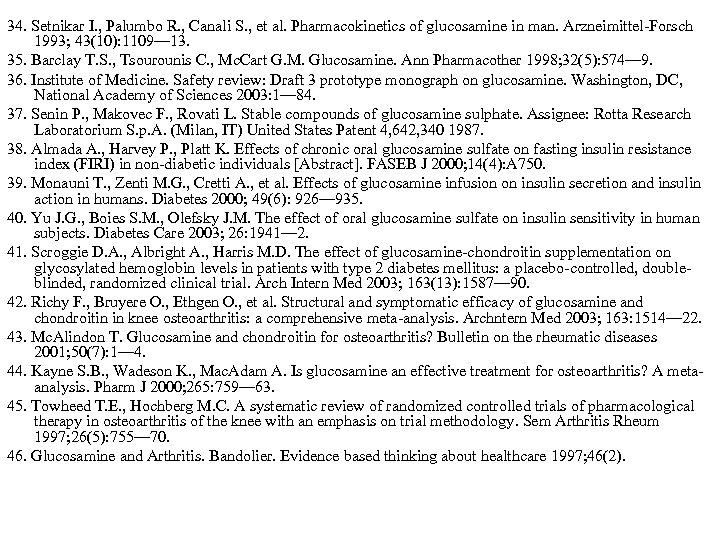 34. Setnikar I., Palumbo R., Canali S., et al. Pharmacokinetics of glucosamine in man. Arzneimittel-Forsch 1993; 43(10):1109—13.
35. Barclay T.S., Tsourounis C., McCart G.M. Glucosamine. Ann Pharmacother 1998;32(5):574—9.
36. Institute of Medicine. Safety review: Draft 3 prototype monograph on glucosamine. Washington, DC, National Academy of Sciences 2003:1—84.
37. Senin P., Makovec F., Rovati L. Stable compounds of glucosamine sulphate. Assignee: Rotta Research Laboratorium S.p.A. (Milan, IT) United States Patent 4,642,340 1987.
38. Almada A., Harvey P., Platt K. Effects of chronic oral glucosamine sulfate on fasting insulin resistance index (FIRI) in non-diabetic individuals [Abstract]. FASEB J 2000;14(4):A750.
39. Monauni T., Zenti M.G., Cretti A., et al. Effects of glucosamine infusion on insulin secretion and insulin action in humans. Diabetes 2000; 49(6): 926—935.
40. Yu J.G., Boies S.M., Olefsky J.M. The effect of oral glucosamine sulfate on insulin sensitivity in human subjects. Diabetes Care 2003; 26:1941—2.
41. Scroggie D.A., Albright A., Harris M.D. The effect of glucosamine-chondroitin supplementation on glycosylated hemoglobin levels in patients with type 2 diabetes mellitus: a placebo-controlled, double-blinded, randomized clinical trial. Arch Intern Med 2003; 163(13):1587—90.
42. Richy F., Bruyere O., Ethgen O., et al. Structural and symptomatic efficacy of glucosamine and chondroitin in knee osteoarthritis: a comprehensive meta-analysis. Archntern Med 2003; 163:1514—22.
43. McAlindon T. Glucosamine and chondroitin for osteoarthritis? Bulletin on the rheumatic diseases 2001;50(7):1—4.
44. Kayne S.B., Wadeson K., MacAdam A. Is glucosamine an effective treatment for osteoarthritis? A meta-analysis. Pharm J 2000;265:759—63.
45. Towheed T.E., Hochberg M.C. A systematic review of randomized controlled trials of pharmacological therapy in osteoarthritis of the knee with an emphasis on trial methodology. Sem Arthritis Rheum 1997;26(5):755—70.
46. Glucosamine and Arthritis. Bandolier. Evidence based thinking about healthcare 1997;46(2).